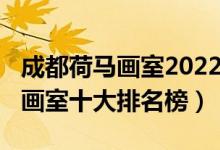 成都荷马画室2022
画室十大排名榜）